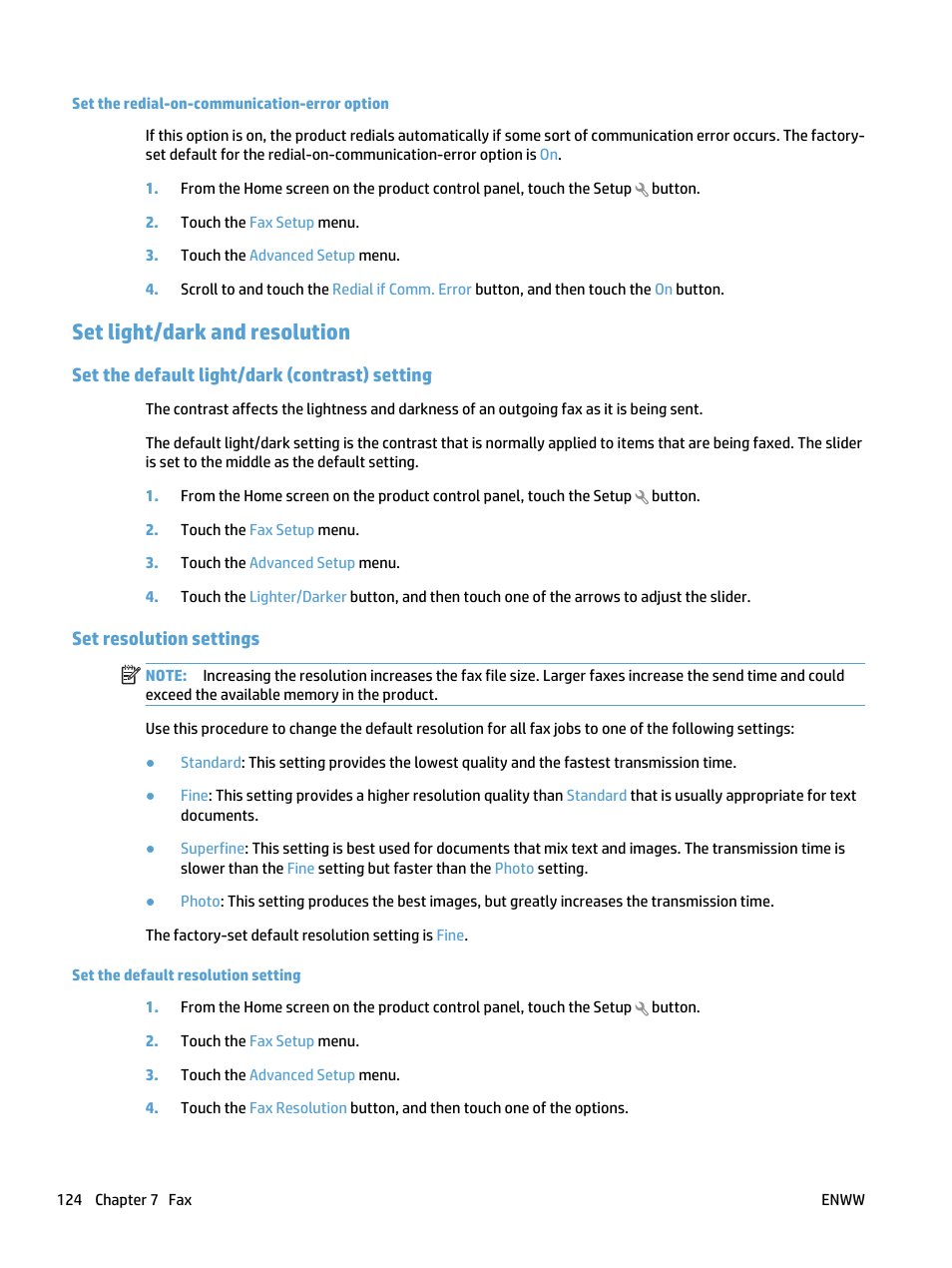 Set the redial-on-communication-error option

If this option is on, the product redials automatically if some sort of communication error occurs. The factory-set default for the redial-on-communication-error option is On.

1. From the Home screen on the product control panel, touch the Setup button.

2. Touch the Fax Setup menu.

3. Touch the Advanced Setup menu.

4. Scroll to and touch the Redial if Comm. Error button, and then touch the On button.

Set light/dark and resolution

Set the default light/dark (contrast) setting

The contrast affects the lightness and darkness of an outgoing fax as it is being sent.

The default light/dark setting is the contrast that is normally applied to items that are being faxed. The slider is set to the middle as the default setting.

1. From the Home screen on the product control panel, touch the Setup button.

2. Touch the Fax Setup menu.

3. Touch the Advanced Setup menu.

4. Touch the Lighter/Darker button, and then touch one of the arrows to adjust the slider.

Set resolution settings

NOTE: Increasing the resolution increases the fax file size. Larger faxes increase the send time and could exceed the available memory in the product.

Use this procedure to change the default resolution for all fax jobs to one of the following settings:

● Standard: This setting provides the lowest quality and the fastest transmission time.

● Fine: This setting provides a higher resolution quality than Standard that is usually appropriate for text documents.

● Superfine: This setting is best used for documents that mix text and images. The transmission time is slower than the Fine setting but faster than the Photo setting.

● Photo: This setting produces the best images, but greatly increases the transmission time.

The factory-set default resolution setting is Fine.

Set the default resolution setting

1. From the Home screen on the product control panel, touch the Setup button.

2. Touch the Fax Setup menu.

3. Touch the Advanced Setup menu.

4. Touch the Fax Resolution button, and then touch one of the options.

124 Chapter 7 Fax

ENWW